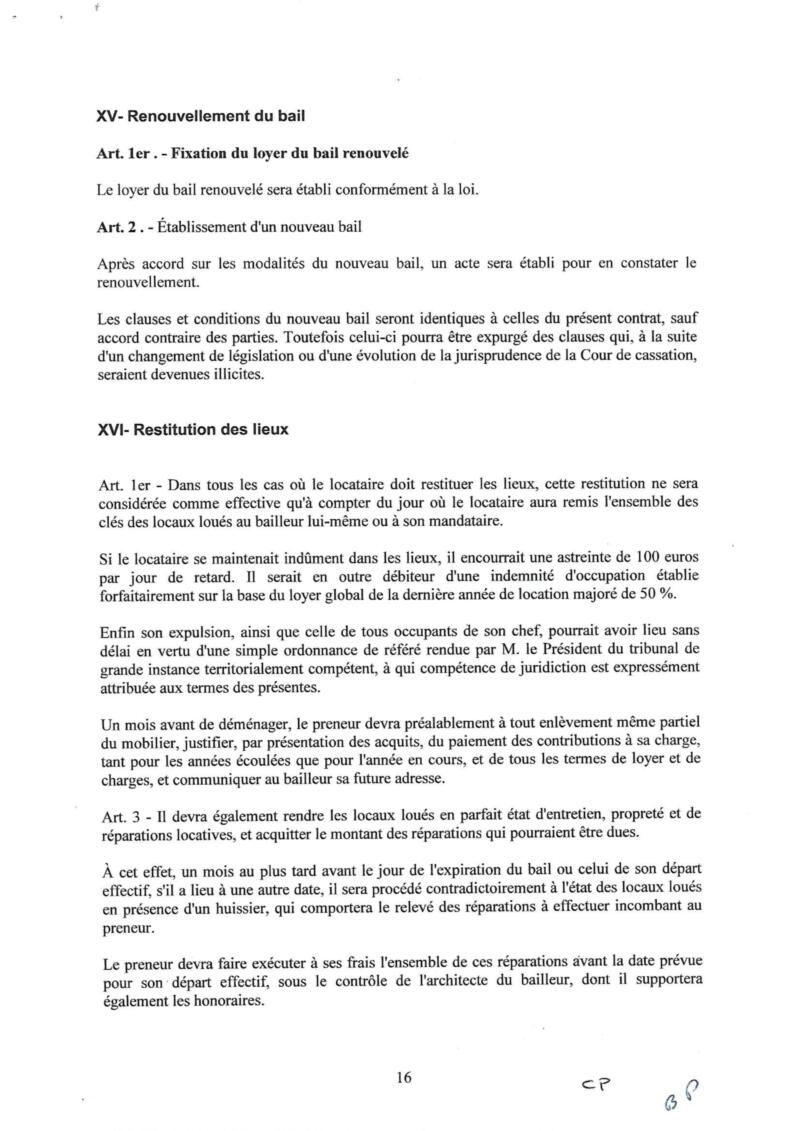 XV- Renouvellement du bail

Art. 1er . - Fixation du loyer du bail renouvelé

Le loyer du bail renouvelé sera établi conformément à la loi.

Art. 2 . - Établissement d'un nouveau bail

Après accord sur les modalités du nouveau bail, un acte sera établi pour en constater le renouvellement.

Les clauses et conditions du nouveau bail seront identiques à celles du présent contrat, sauf accord contraire des parties. Toutefois celui-ci pourra être expurgé des clauses qui, à la suite d'un changement de législation ou d'une évolution de la jurisprudence de la Cour de cassation, seraient devenues illicites.

XVI- Restitution des lieux

Art. 1er - Dans tous les cas où le locataire doit restituer les lieux, cette restitution ne sera considérée comme effective qu'à compter du jour où le locataire aura remis l'ensemble des clés des locaux loués au bailleur lui-même ou à son mandataire.

Si le locataire se maintenait indûment dans les lieux, il encourrait une astreinte de 100 euros par jour de retard. Il serait en outre débiteur d'une indemnité d'occupation établie forfaitairement sur la base du loyer global de la dernière année de location majoré de 50 %.

Enfin son expulsion, ainsi que celle de tous occupants de son chef, pourrait avoir lieu sans délai en vertu d'une simple ordonnance de référé rendue par M. le Président du tribunal de grande instance territorialement compétent, à qui compétence de juridiction est expressément attribuée aux termes des présentes.

Un mois avant de déménager, le preneur devra préalablement à tout enlèvement même partiel du mobilier, justifier, par présentation des acquits, du paiement des contributions à sa charge, tant pour les années écoulées que pour l'année en cours, et de tous les termes de loyer et de charges, et communiquer au bailleur sa future adresse.

Art. 3 - Il devra également rendre les locaux loués en parfait état d'entretien, propreté et de réparations locatives, et acquitter le montant des réparations qui pourraient être dues.

À cet effet, un mois au plus tard avant le jour de l'expiration du bail ou celui de son départ effectif, s'il a lieu à une autre date, il sera procédé contradictoirement à l'état des locaux loués en présence d'un huissier, qui comportera le relevé des réparations à effectuer incombant au preneur.

Le preneur devra faire exécuter à ses frais l'ensemble de ces réparations avant la date prévue pour son départ effectif, sous le contrôle de l'architecte du bailleur, dont il supportera également les honoraires.

16

CP

BP